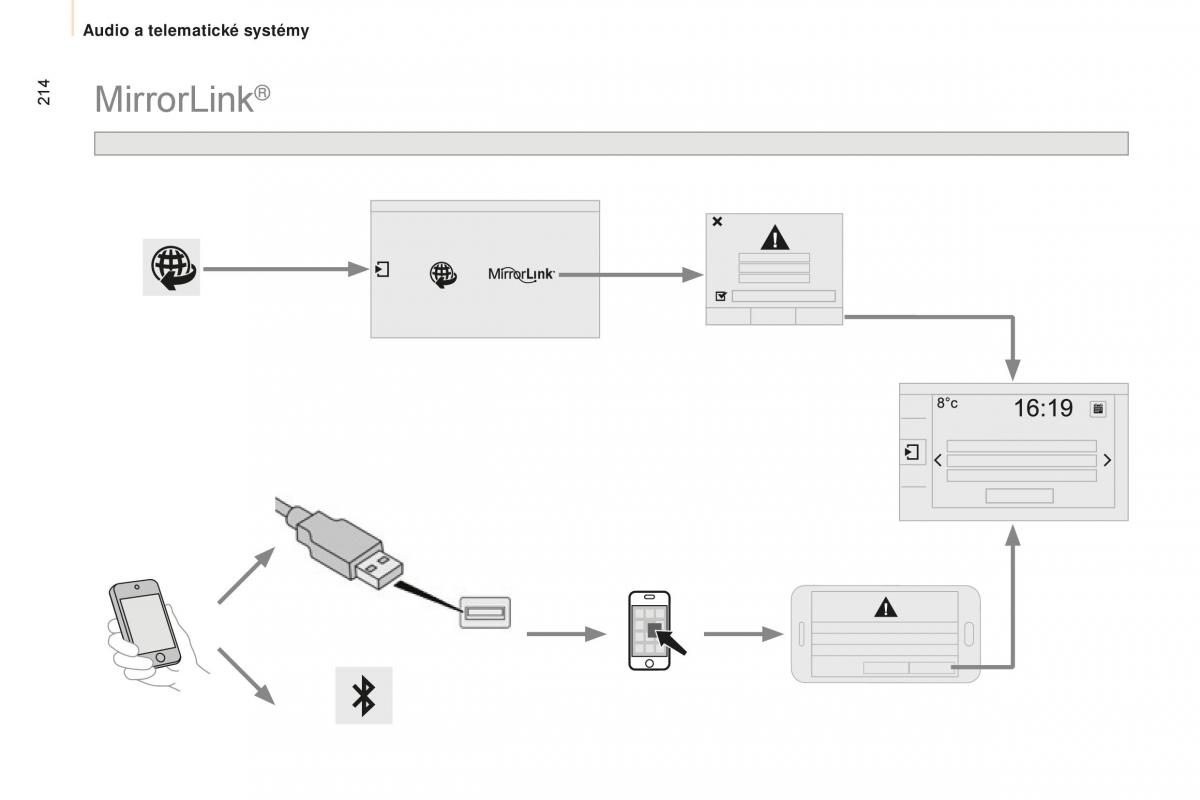 Audio a telematické systémy

214

MirrorLink®

MirrorLink

8°c

16:19